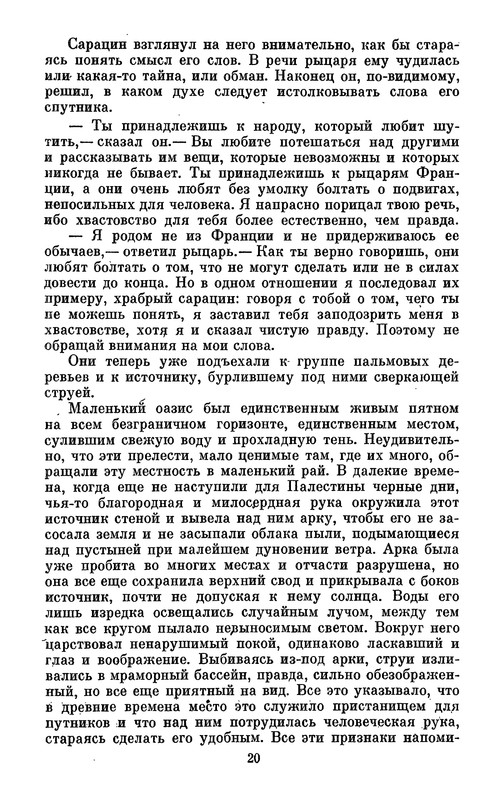 Сарацин взглянул на него внимательно, как бы стараясь понять смысл его слов. В речи рыцаря ему чудилась или какая-то тайна, или обман. Наконец он, по-видимому, решил, в каком духе следует истолковывать слова его спутника.

— Ты принадлежишь к народу, который любит шутить,— сказал он.— Вы любите потешаться над другими и рассказывать им вещи, которые невозможны и которых никогда не бывает. Ты принадлежишь к рыцарям Франции, а они очень любят без умолку болтать о подвигах, непосильных для человека. Я напрасно порицал твою речь, ибо хвастовство для тебя более естественно, чем правда.

— Я родом не из Франции и не придерживаюсь ее обычаев,— ответил рыцарь.— Как ты верно говоришь, они любят болтать о том, что не могут сделать или не в силах довести до конца. Но в одном отношении я последовал их примеру, храбрый сарацин: говоря с тобой о том, чего ты не можешь понять, я заставил тебя заподозрить меня в хвастовстве, хотя я и сказал чистую правду. Поэтому не обращай внимания на мои слова.

Они теперь уже подъехали к группе пальмовых деревьев и к источнику, бурлившему под ними сверкающей струей.

Маленький оазис был единственным живым пятном на всем безграничном горизонте, единственным местом, сулившим свежую воду и прохладную тень. Неудивительно, что эти прелести, мало ценимые там, где их много, обращали эту местность в маленький рай. В далекие времена, когда еще не наступили для Палестины черные дни, чья-то благородная и милосердная рука окружила этот источник стеной и вывела над ним арку, чтобы его не засосала земля и не засыпали облака пыли, подымающиеся над пустыней при малейшем дуновении ветра. Арка была уже пробита во многих местах и отчасти разрушена, но она все еще сохранила верхний свод и прикрывала с боков источник, почти не допуская к нему солнца. Воды его лишь изредка освещались случайным лучом, между тем как все кругом пылало невыносимым светом. Вокруг него царствовал ненарушимый покой, одинаково ласкавший и глаз и воображение. Выбиваясь из-под арки, струи изливались в мраморный бассейн, правда, сильно обезображенный, но все еще приятный на вид. Все это указывало, что в древние времена место это служило пристанищем для путников и что над ним потрудилась человеческая рука, стараясь сделать его удобным. Все эти признаки напоми-

20